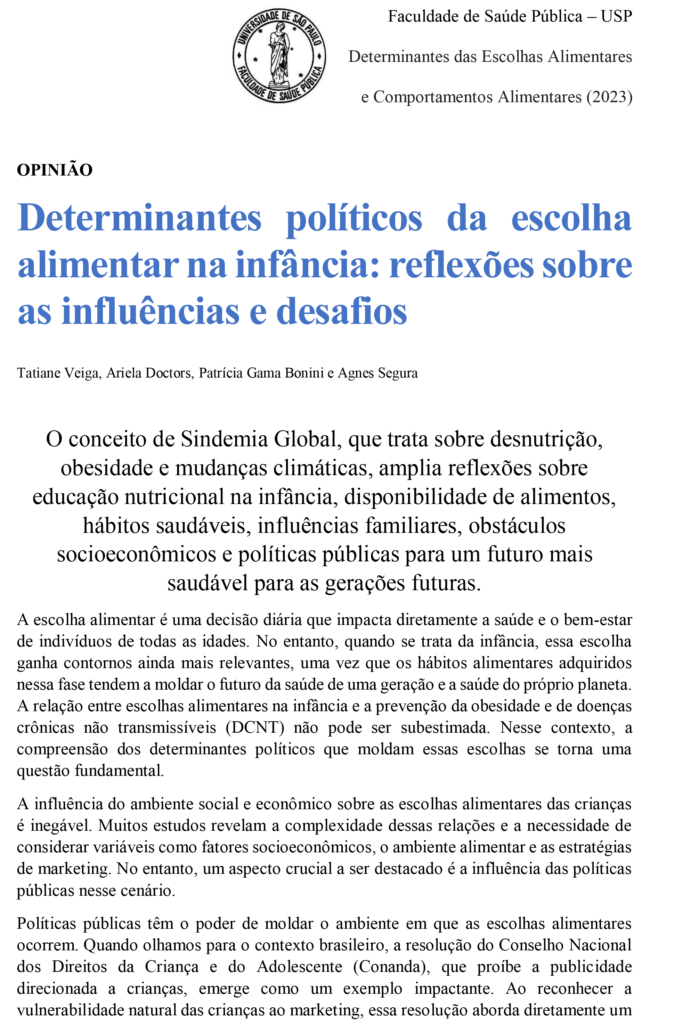 UNIVERSIDADE DE SÃO PAULO
FACULDADE DE SAÚDE PÚBLICA

Faculdade de Saúde Pública – USP

Determinantes das Escolhas Alimentares

e Comportamentos Alimentares (2023)

OPINIÃO

Determinantes políticos da escolha alimentar na infância: reflexões sobre as influências e desafios

Tatiane Veiga, Ariela Doctors, Patrícia Gama Bonini e Agnes Segura

O conceito de Sindemia Global, que trata sobre desnutrição, obesidade e mudanças climáticas, amplia reflexões sobre educação nutricional na infância, disponibilidade de alimentos, hábitos saudáveis, influências familiares, obstáculos socioeconômicos e políticas públicas para um futuro mais saudável para as gerações futuras.

A escolha alimentar é uma decisão diária que impacta diretamente a saúde e o bem-estar de indivíduos de todas as idades. No entanto, quando se trata da infância, essa escolha ganha contornos ainda mais relevantes, uma vez que os hábitos alimentares adquiridos nessa fase tendem a moldar o futuro da saúde de uma geração e a saúde do próprio planeta. A relação entre escolhas alimentares na infância e a prevenção da obesidade e de doenças crônicas não transmissíveis (DCNT) não pode ser subestimada. Nesse contexto, a compreensão dos determinantes políticos que moldam essas escolhas se torna uma questão fundamental.

A influência do ambiente social e econômico sobre as escolhas alimentares das crianças é inegável. Muitos estudos revelam a complexidade dessas relações e a necessidade de considerar variáveis como fatores socioeconômicos, o ambiente alimentar e as estratégias de marketing. No entanto, um aspecto crucial a ser destacado é a influência das políticas públicas nesse cenário.

Políticas públicas têm o poder de moldar o ambiente em que as escolhas alimentares ocorrem. Quando olhamos para o contexto brasileiro, a resolução do Conselho Nacional dos Direitos da Criança e do Adolescente (Conanda), que proíbe a publicidade direcionada a crianças, emerge como um exemplo impactante. Ao reconhecer a vulnerabilidade natural das crianças ao marketing, essa resolução aborda diretamente um